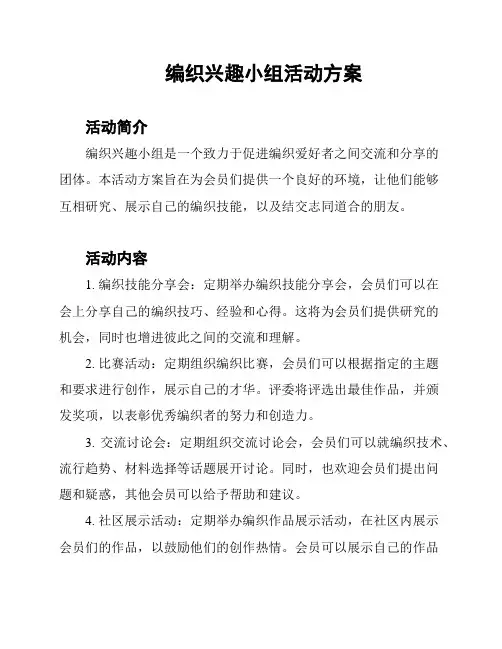 编织兴趣小组活动方案

活动简介

编织兴趣小组是一个致力于促进编织爱好者之间交流和分享的团体。本活动方案旨在为会员们提供一个良好的环境，让他们能够互相研究、展示自己的编织技能，以及结交志同道合的朋友。

活动内容

1. 编织技能分享会：定期举办编织技能分享会，会员们可以在会上分享自己的编织技巧、经验和心得。这将为会员们提供研究的机会，同时也增进彼此之间的交流和理解。

2. 比赛活动：定期组织编织比赛，会员们可以根据指定的主题和要求进行创作，展示自己的才华。评委将评选出最佳作品，并颁发奖项，以表彰优秀编织者的努力和创造力。

3. 交流讨论会：定期组织交流讨论会，会员们可以就编织技术、流行趋势、材料选择等话题展开讨论。同时，也欢迎会员们提出问题和疑惑，其他会员可以给予帮助和建议。

4. 社区展示活动：定期举办编织作品展示活动，在社区内展示会员们的作品，以鼓励他们的创作热情。会员可以展示自己的作品